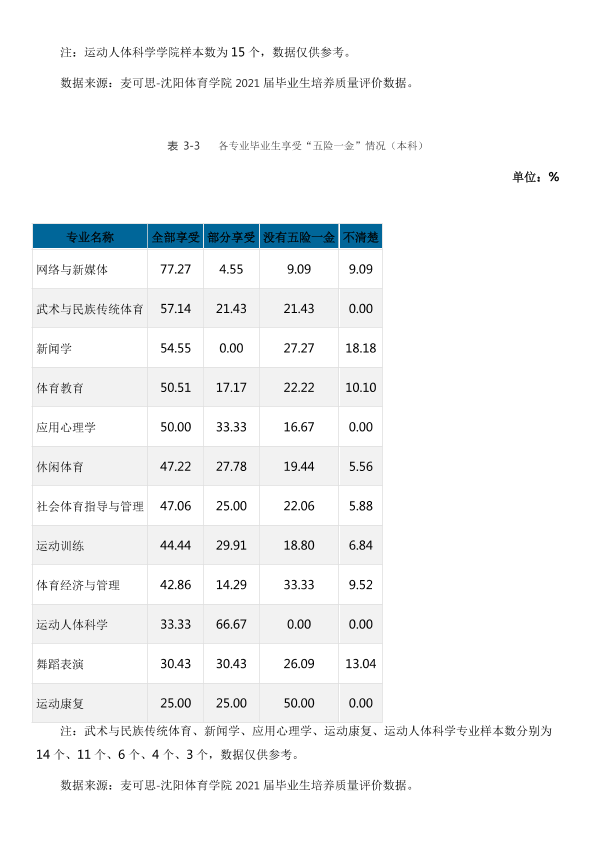 注：运动人体科学学院样本数为15个，数据仅供参考。

数据来源：麦可思-沈阳体育学院2021届毕业生培养质量评价数据。

表3-3 各专业毕业生享受“五险一金”情况（本科）

单位：%

| 专业名称 | 全部享受 | 部分享受 | 没有五险一金 | 不清楚 |
|---|---|---|---|---|
| 网络与新媒体 | 77.27 | 4.55 | 9.09 | 9.09 |
| 武术与民族传统体育 | 57.14 | 21.43 | 21.43 | 0.00 |
| 新闻学 | 54.55 | 0.00 | 27.27 | 18.18 |
| 体育教育 | 50.51 | 17.17 | 22.22 | 10.10 |
| 应用心理学 | 50.00 | 33.33 | 16.67 | 0.00 |
| 休闲体育 | 47.22 | 27.78 | 19.44 | 5.56 |
| 社会体育指导与管理 | 47.06 | 25.00 | 22.06 | 5.88 |
| 运动训练 | 44.44 | 29.91 | 18.80 | 6.84 |
| 体育经济与管理 | 42.86 | 14.29 | 33.33 | 9.52 |
| 运动人体科学 | 33.33 | 66.67 | 0.00 | 0.00 |
| 舞蹈表演 | 30.43 | 30.43 | 26.09 | 13.04 |
| 运动康复 | 25.00 | 25.00 | 50.00 | 0.00 |

注：武术与民族传统体育、新闻学、应用心理学、运动康复、运动人体科学专业样本数分别为14个、11个、6个、4个、3个，数据仅供参考。

数据来源：麦可思-沈阳体育学院2021届毕业生培养质量评价数据。